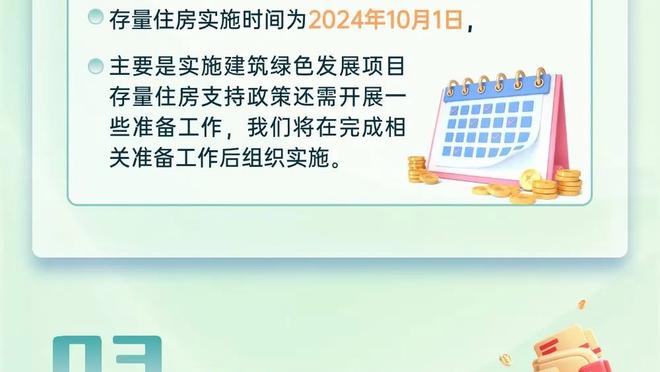 存量住房实施时间为2024年10月1日，

主要是实施建筑绿色发展项目存量住房支持政策还需开展一些准备工作，我们将在完成相关准备工作后组织实施。

03